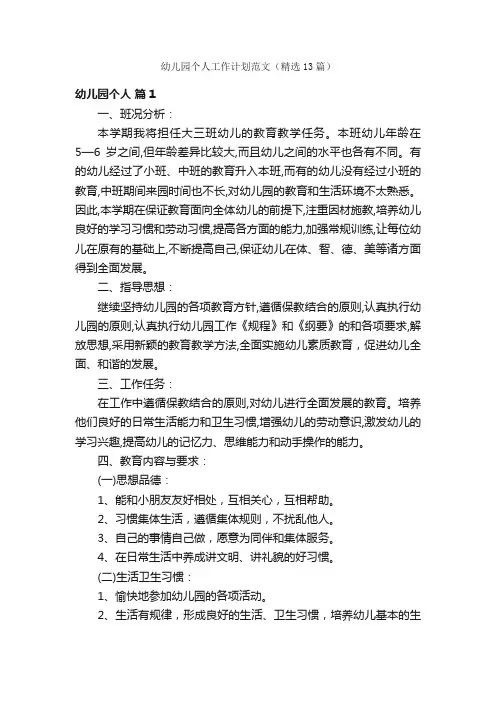 幼儿园个人工作计划范文（精选13篇）

幼儿园个人 篇1

一、班况分析：

本学期我将担任大三班幼儿的教育教学任务。本班幼儿年龄在5—6 岁之间,但年龄差异比较大,而且幼儿之间的水平也各有不同。有的幼儿经过了小班、中班的教育升入本班,而有的幼儿没有经过小班的教育,中班期间来园时间也不长,对幼儿园的教育和生活环境不太熟悉。因此,本学期在保证教育面向全体幼儿的前提下,注重因材施教,培养幼儿良好的学习习惯和劳动习惯,提高各方面的能力,加强常规训练,让每位幼儿在原有的基础上,不断提高自己,保证幼儿在体、智、德、美等诸方面得到全面发展。

二、指导思想：

继续坚持幼儿园的各项教育方针,遵循保教结合的原则,认真执行幼儿园的原则,认真执行幼儿园工作《规程》和《纲要》的和各项要求,解放思想,采用新颖的教育教学方法,全面实施幼儿素质教育，促进幼儿全面、和谐的发展。

三、工作任务：

在工作中遵循保教结合的原则,对幼儿进行全面发展的教育。培养他们良好的日常生活能力和卫生习惯,增强幼儿的劳动意识,激发幼儿的学习兴趣,提高幼儿的记忆力、思维能力和动手操作的能力。

四、教育内容与要求：

(一)思想品德：

1、能和小朋友友好相处，互相关心，互相帮助。

2、习惯集体生活，遵循集体规则，不扰乱他人。

3、自己的事情自己做，愿意为同伴和集体服务。

4、在日常生活中养成讲文明、讲礼貌的好习惯。

(二)生活卫生习惯：

1、愉快地参加幼儿园的各项活动。

2、生活有规律，形成良好的生活、卫生习惯，培养幼儿基本的生